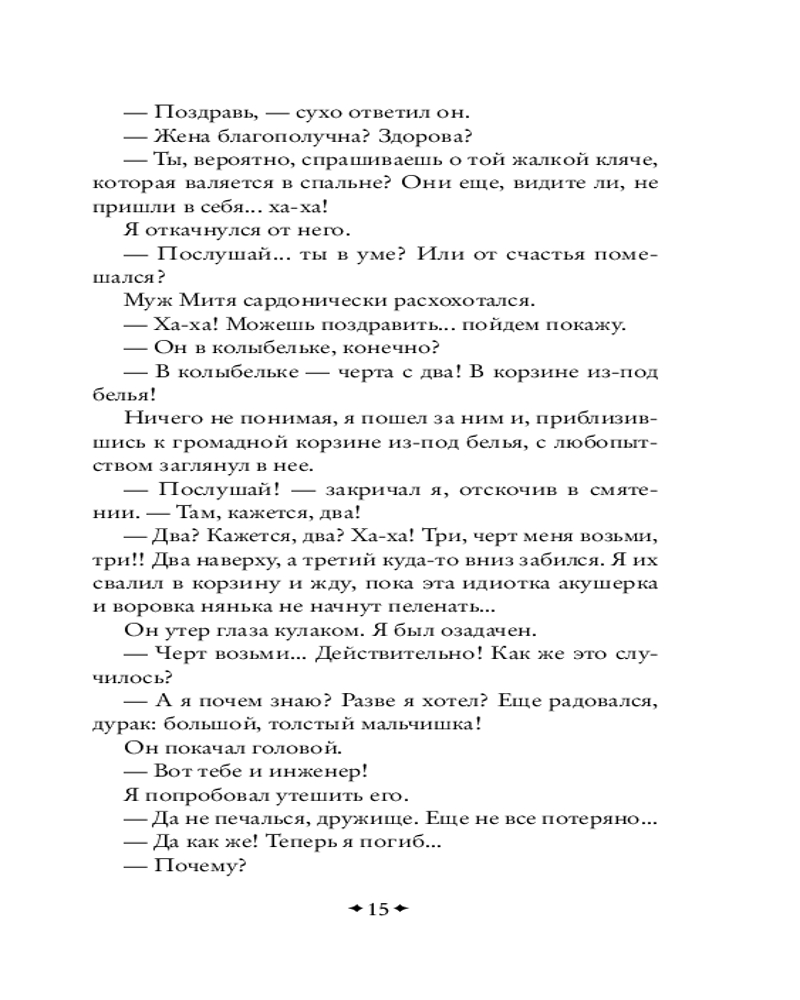 — Поздравь, — сухо ответил он.
— Жена благополучна? Здорова?
— Ты, вероятно, спрашиваешь о той жалкой кляче, которая валяется в спальне? Они еще, видите ли, не пришли в себя... ха-ха!
Я откачнулся от него.
— Послушай... ты в уме? Или от счастья помешался?
Муж Митя сардонически расхохотался.
— Ха-ха! Можешь поздравить... пойдем покажу.
— Он в колыбельке, конечно?
— В колыбельке — черта с два! В корзине из-под белья!
Ничего не понимая, я пошел за ним и, приблизившись к громадной корзине из-под белья, с любопытством заглянул в нее.
— Послушай! — закричал я, отскочив в смятении. — Там, кажется, два!
— Два? Кажется, два? Ха-ха! Три, черт меня возьми, три!! Два наверху, а третий куда-то вниз забился. Я их свалил в корзину и жду, пока эта идиотка акушерка и воровка нянька не начнут пеленать...
Он утер глаза кулаком. Я был озадачен.
— Черт возьми... Действительно! Как же это случилось?
— А я почем знаю? Разве я хотел? Еще радовался, дурак: большой, толстый мальчишка!
Он покачал головой.
— Вот тебе и инженер!
Я попробовал утешить его.
— Да не печалься, дружище. Еще не все потеряно...
— Да как же! Теперь я погиб...
— Почему?

15